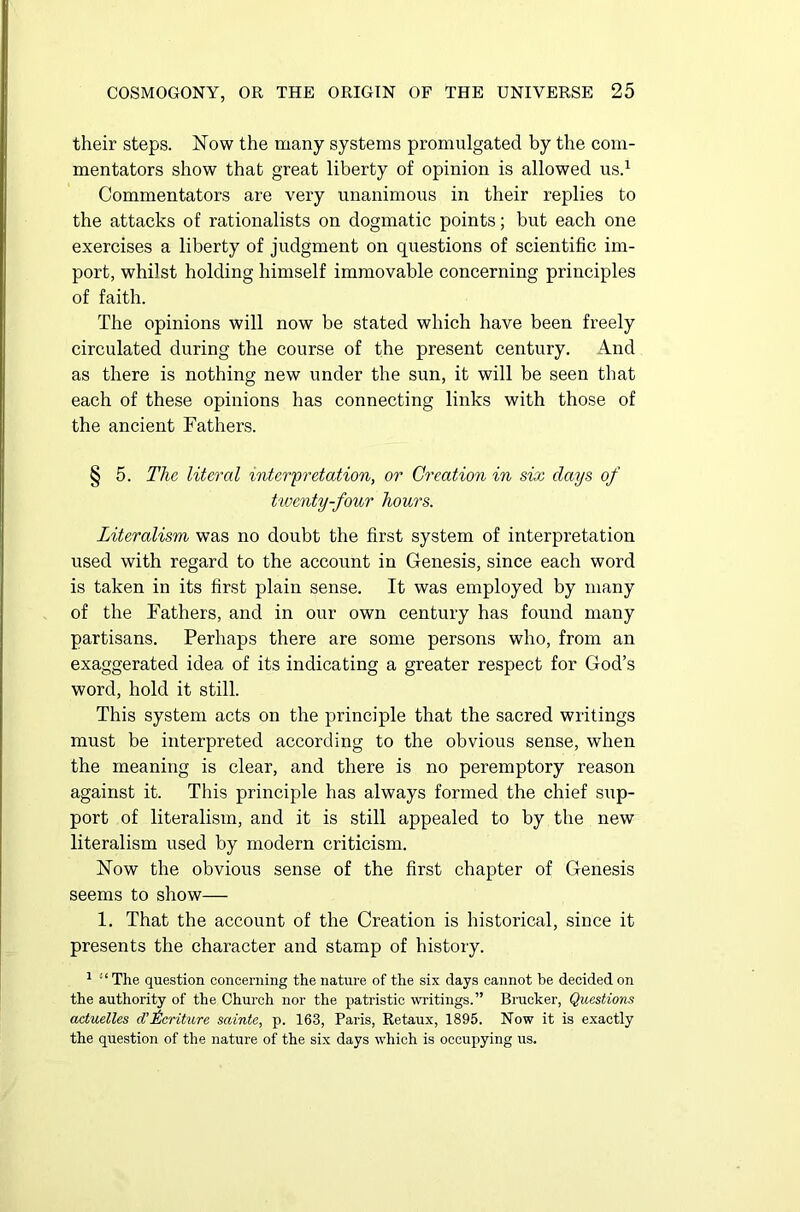 COSMOGONY, OR THE ORIGIN OF THE UNIVERSE 25

their steps. Now the many systems promulgated by the commentators show that great liberty of opinion is allowed us.$^1$

Commentators are very unanimous in their replies to the attacks of rationalists on dogmatic points; but each one exercises a liberty of judgment on questions of scientific import, whilst holding himself immovable concerning principles of faith.

The opinions will now be stated which have been freely circulated during the course of the present century. And as there is nothing new under the sun, it will be seen that each of these opinions has connecting links with those of the ancient Fathers.

§ 5. The literal interpretation, or Creation in six days of twenty-four hours.

Literalism was no doubt the first system of interpretation used with regard to the account in Genesis, since each word is taken in its first plain sense. It was employed by many of the Fathers, and in our own century has found many partisans. Perhaps there are some persons who, from an exaggerated idea of its indicating a greater respect for God's word, hold it still.

This system acts on the principle that the sacred writings must be interpreted according to the obvious sense, when the meaning is clear, and there is no peremptory reason against it. This principle has always formed the chief support of literalism, and it is still appealed to by the new literalism used by modern criticism.

Now the obvious sense of the first chapter of Genesis seems to show—

1. That the account of the Creation is historical, since it presents the character and stamp of history.

$^1$ "The question concerning the nature of the six days cannot be decided on the authority of the Church nor the patristic writings." Brucker, Questions actuelles d'Écriture sainte, p. 163, Paris, Retaux, 1895. Now it is exactly the question of the nature of the six days which is occupying us.